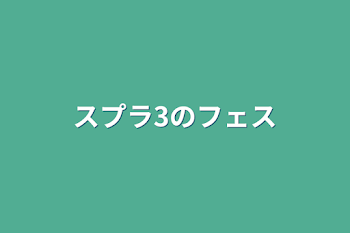 スプラ3のフェス